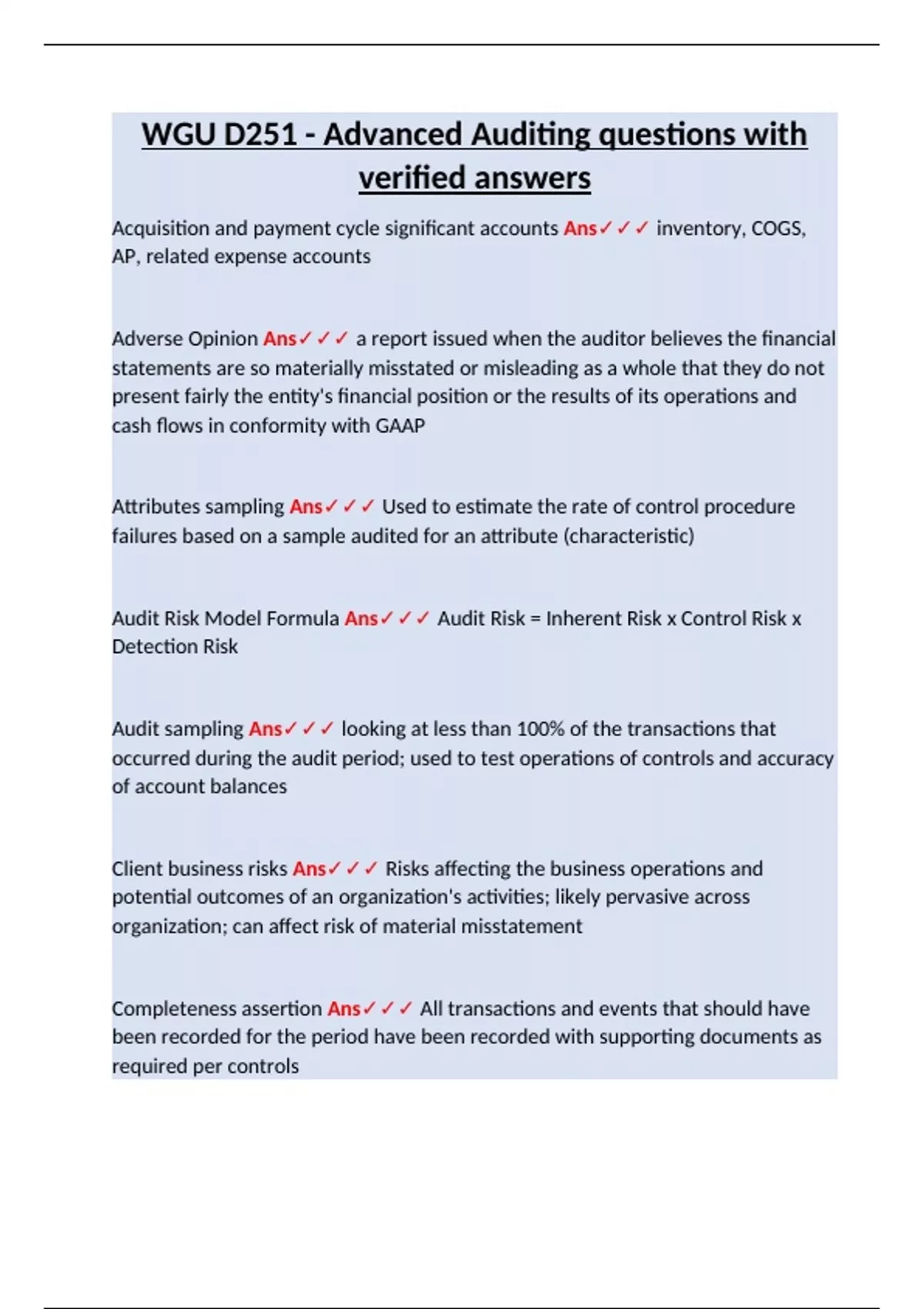 WGU D251 - Advanced Auditing questions with verified answers

Acquisition and payment cycle significant accounts Ans✓✓✓ inventory, COGS, AP, related expense accounts

Adverse Opinion Ans✓✓✓ a report issued when the auditor believes the financial statements are so materially misstated or misleading as a whole that they do not present fairly the entity's financial position or the results of its operations and cash flows in conformity with GAAP

Attributes sampling Ans✓✓✓ Used to estimate the rate of control procedure failures based on a sample audited for an attribute (characteristic)

Audit Risk Model Formula Ans✓✓✓ Audit Risk = Inherent Risk x Control Risk x Detection Risk

Audit sampling Ans✓✓✓ looking at less than 100% of the transactions that occurred during the audit period; used to test operations of controls and accuracy of account balances

Client business risks Ans✓✓✓ Risks affecting the business operations and potential outcomes of an organization's activities; likely pervasive across organization; can affect risk of material misstatement

Completeness assertion Ans✓✓✓ All transactions and events that should have been recorded for the period have been recorded with supporting documents as required per controls